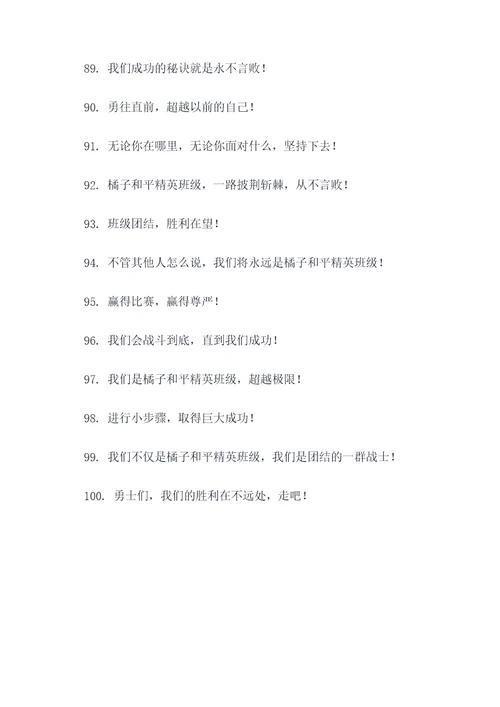 89. 我们成功的秘诀就是永不言败！

90. 勇往直前，超越以前的自己！

91. 无论你在哪里，无论你面对什么，坚持下去！

92. 橘子和平精英班级，一路披荆斩棘，从不言败！

93. 班级团结，胜利在望！

94. 不管其他人怎么说，我们将永远是橘子和平精英班级！

95. 赢得比赛，赢得尊严！

96. 我们会战斗到底，直到我们成功！

97. 我们是橘子和平精英班级，超越极限！

98. 进行小步骤，取得巨大成功！

99. 我们不仅是橘子和平精英班级，我们是团结的一群战士！

100. 勇士们，我们的胜利在不远处，走吧！